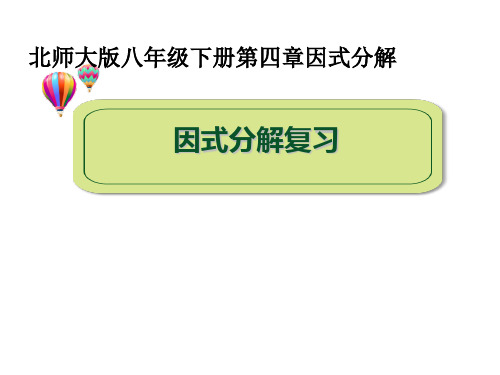 北师大版八年级下册第四章因式分解

因式分解复习